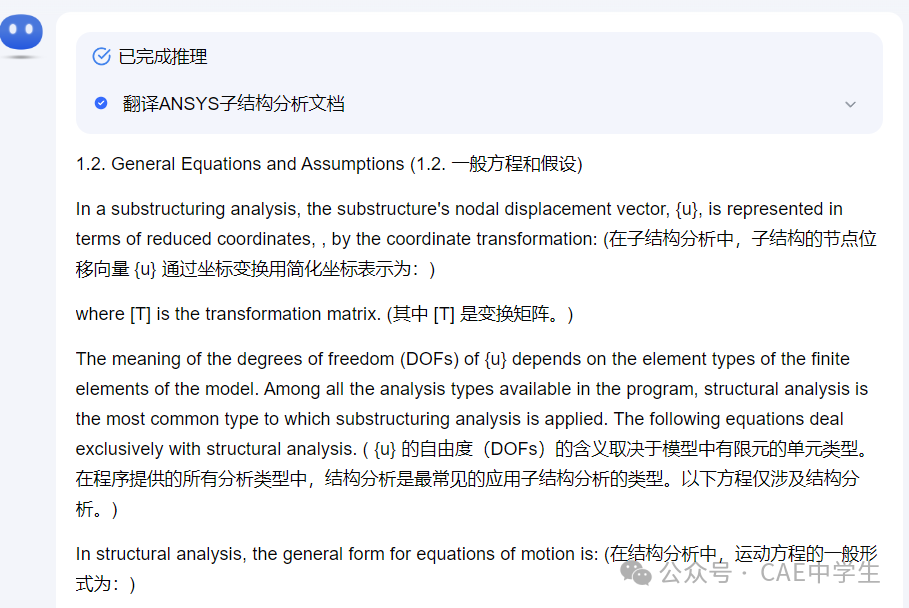 已完成推理

翻译ANSYS子结构分析文档

1.2. General Equations and Assumptions (1.2. 一般方程和假设)

In a substructuring analysis, the substructure's nodal displacement vector, {u}, is represented in terms of reduced coordinates, , by the coordinate transformation: (在子结构分析中，子结构的节点位移向量 {u} 通过坐标变换用简化坐标表示为：)

where [T] is the transformation matrix. (其中 [T] 是变换矩阵。)

The meaning of the degrees of freedom (DOFs) of {u} depends on the element types of the finite elements of the model. Among all the analysis types available in the program, structural analysis is the most common type to which substructuring analysis is applied. The following equations deal exclusively with structural analysis. ( {u} 的自由度（DOFs）的含义取决于模型中有限元的单元类型。在程序提供的所有分析类型中，结构分析是最常见的应用子结构分析的类型。以下方程仅涉及结构分析。)

In structural analysis, the general form for equations of motion is: (在结构分析中，运动方程的一般形式为：)

公众号 · CAE中学生